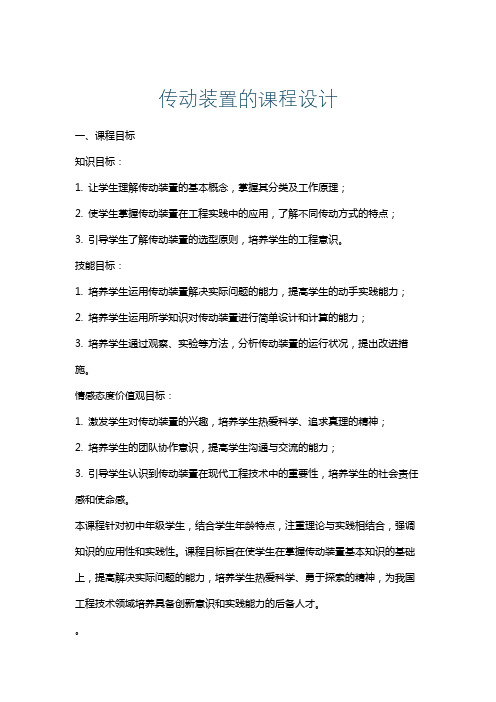 传动装置的课程设计

一、课程目标

知识目标：

1. 让学生理解传动装置的基本概念，掌握其分类及工作原理；

2. 使学生掌握传动装置在工程实践中的应用，了解不同传动方式的特点；

3. 引导学生了解传动装置的选型原则，培养学生的工程意识。

技能目标：

1. 培养学生运用传动装置解决实际问题的能力，提高学生的动手实践能力；

2. 培养学生运用所学知识对传动装置进行简单设计和计算的能力；

3. 培养学生通过观察、实验等方法，分析传动装置的运行状况，提出改进措施。

情感态度价值观目标：

1. 激发学生对传动装置的兴趣，培养学生热爱科学、追求真理的精神；

2. 培养学生的团队协作意识，提高学生沟通与交流的能力；

3. 引导学生认识到传动装置在现代工程技术中的重要性，培养学生的社会责任感和使命感。

本课程针对初中年级学生，结合学生年龄特点，注重理论与实践相结合，强调知识的应用性和实践性。课程目标旨在使学生在掌握传动装置基本知识的基础上，提高解决实际问题的能力，培养学生热爱科学、勇于探索的精神，为我国工程技术领域培养具备创新意识和实践能力的后备人才。

。